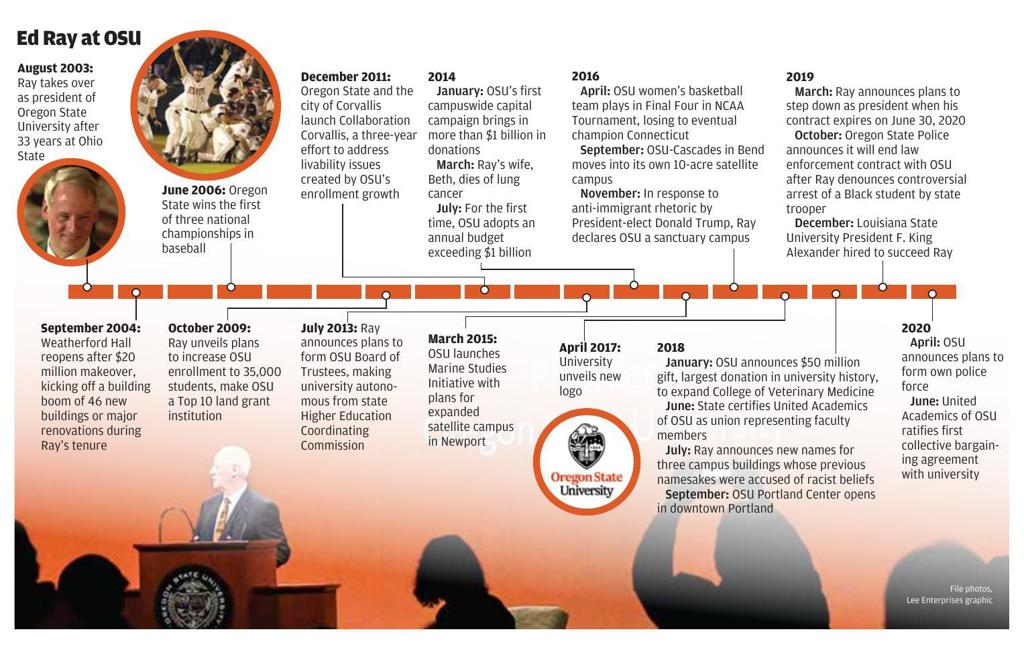 Ed Ray at OSU

August 2003: Ray takes over as president of Oregon State University after 33 years at Ohio State

June 2006: Oregon State wins the first of three national championships in baseball

December 2011: Oregon State and the city of Corvallis launch Collaboration Corvallis, a three-year effort to address livability issues created by OSU's enrollment growth

2014
January: OSU's first campuswide capital campaign brings in more than $1 billion in donations
March: Ray's wife, Beth, dies of lung cancer
July: For the first time, OSU adopts an annual budget exceeding $1 billion

2016
April: OSU women's basketball team plays in Final Four in NCAA Tournament, losing to eventual champion Connecticut
September: OSU-Cascades in Bend moves into its own 10-acre satellite campus
November: In response to anti-immigrant rhetoric by President-elect Donald Trump, Ray declares OSU a sanctuary campus

2019
March: Ray announces plans to step down as president when his contract expires on June 30, 2020
October: Oregon State Police announces it will end law enforcement contract with OSU after Ray denounces controversial arrest of a Black student by state trooper
December: Louisiana State University President F. King Alexander hired to succeed Ray

September 2004: Weatherford Hall reopens after $20 million makeover, kicking off a building boom of 46 new buildings or major renovations during Ray's tenure

October 2009: Ray unveils plans to increase OSU enrollment to 35,000 students, make OSU a Top 10 land grant institution

July 2013: Ray announces plans to form OSU Board of Trustees, making university autonomous from state Higher Education Coordinating Commission

March 2015: OSU launches Marine Studies Initiative with plans for expanded satellite campus in Newport

April 2017: University unveils new logo

Oregon State University

2018
January: OSU announces $50 million gift, largest donation in university history, to expand College of Veterinary Medicine
June: State certifies United Academics of OSU as union representing faculty members
July: Ray announces new names for three campus buildings whose previous namesakes were accused of racist beliefs
September: OSU Portland Center opens in downtown Portland

2020
April: OSU announces plans to form own police force
June: United Academics of OSU ratifies first collective bargaining agreement with university

OREGON STATE UNIVERSITY

File photos, Lee Enterprises graphic